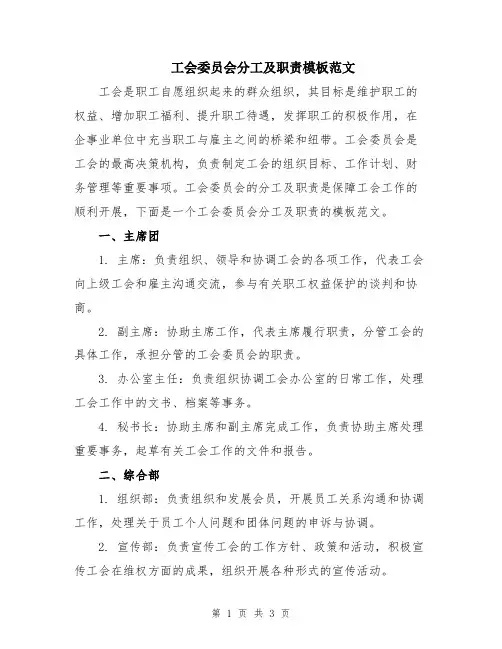 工会委员会分工及职责模板范文

工会是职工自愿组织起来的群众组织，其目标是维护职工的权益、增加职工福利、提升职工待遇，发挥职工的积极作用，在企事业单位中充当职工与雇主之间的桥梁和纽带。工会委员会是工会的最高决策机构，负责制定工会的组织目标、工作计划、财务管理等重要事项。工会委员会的分工及职责是保障工会工作的顺利开展，下面是一个工会委员会分工及职责的模板范文。

一、主席团

1. 主席：负责组织、领导和协调工会的各项工作，代表工会向上级工会和雇主沟通交流，参与有关职工权益保护的谈判和协商。

2. 副主席：协助主席工作，代表主席履行职责，分管工会的具体工作，承担分管的工会委员会的职责。

3. 办公室主任：负责组织协调工会办公室的日常工作，处理工会工作中的文书、档案等事务。

4. 秘书长：协助主席和副主席完成工作，负责协助主席处理重要事务，起草有关工会工作的文件和报告。

二、综合部

1. 组织部：负责组织和发展会员，开展员工关系沟通和协调工作，处理关于员工个人问题和团体问题的申诉与协调。

2. 宣传部：负责宣传工会的工作方针、政策和活动，积极宣传工会在维权方面的成果，组织开展各种形式的宣传活动。

第 1 页 共 3 页